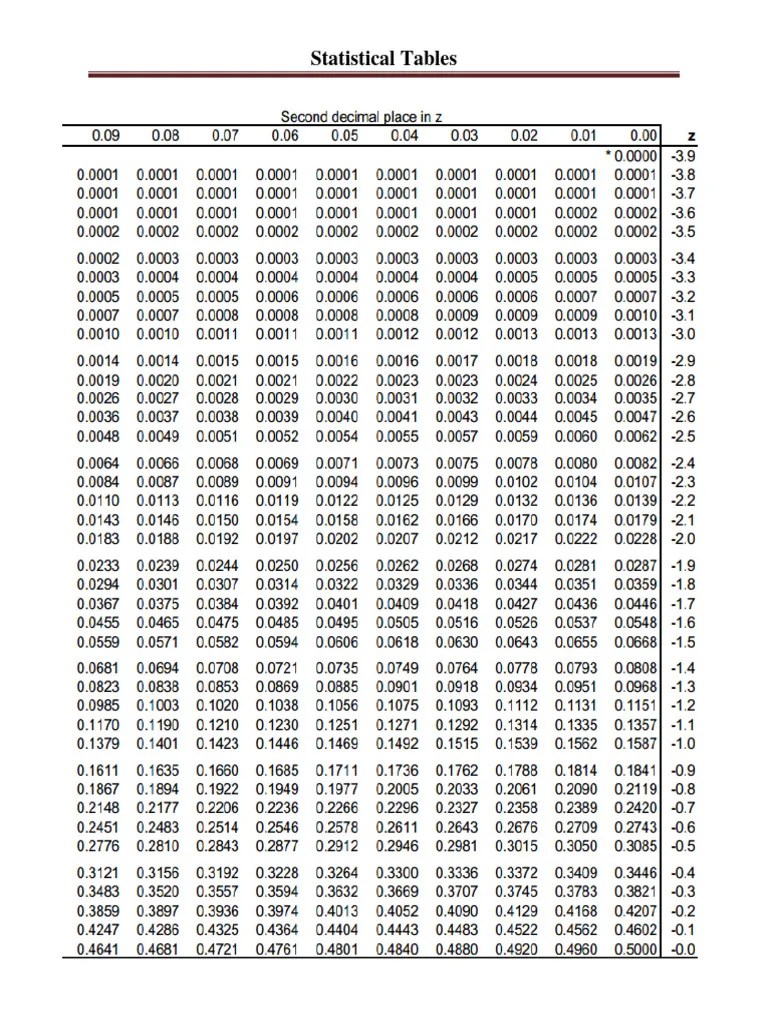 Statistical Tables

Second decimal place in z

| 0.09 | 0.08 | 0.07 | 0.06 | 0.05 | 0.04 | 0.03 | 0.02 | 0.01 | 0.00 | z |
|---|---|---|---|---|---|---|---|---|---|---|
| | | | | | | | | | * 0.0000 | -3.9 |
| 0.0001 | 0.0001 | 0.0001 | 0.0001 | 0.0001 | 0.0001 | 0.0001 | 0.0001 | 0.0001 | 0.0001 | -3.8 |
| 0.0001 | 0.0001 | 0.0001 | 0.0001 | 0.0001 | 0.0001 | 0.0001 | 0.0001 | 0.0001 | 0.0001 | -3.7 |
| 0.0001 | 0.0001 | 0.0001 | 0.0001 | 0.0001 | 0.0001 | 0.0001 | 0.0001 | 0.0002 | 0.0002 | -3.6 |
| 0.0002 | 0.0002 | 0.0002 | 0.0002 | 0.0002 | 0.0002 | 0.0002 | 0.0002 | 0.0002 | 0.0002 | -3.5 |
| 0.0002 | 0.0003 | 0.0003 | 0.0003 | 0.0003 | 0.0003 | 0.0003 | 0.0003 | 0.0003 | 0.0003 | -3.4 |
| 0.0003 | 0.0004 | 0.0004 | 0.0004 | 0.0004 | 0.0004 | 0.0004 | 0.0005 | 0.0005 | 0.0005 | -3.3 |
| 0.0005 | 0.0005 | 0.0005 | 0.0006 | 0.0006 | 0.0006 | 0.0006 | 0.0006 | 0.0007 | 0.0007 | -3.2 |
| 0.0007 | 0.0007 | 0.0008 | 0.0008 | 0.0008 | 0.0008 | 0.0009 | 0.0009 | 0.0009 | 0.0010 | -3.1 |
| 0.0010 | 0.0010 | 0.0011 | 0.0011 | 0.0011 | 0.0012 | 0.0012 | 0.0013 | 0.0013 | 0.0013 | -3.0 |
| 0.0014 | 0.0014 | 0.0015 | 0.0015 | 0.0016 | 0.0016 | 0.0017 | 0.0018 | 0.0018 | 0.0019 | -2.9 |
| 0.0019 | 0.0020 | 0.0021 | 0.0021 | 0.0022 | 0.0023 | 0.0023 | 0.0024 | 0.0025 | 0.0026 | -2.8 |
| 0.0026 | 0.0027 | 0.0028 | 0.0029 | 0.0030 | 0.0031 | 0.0032 | 0.0033 | 0.0034 | 0.0035 | -2.7 |
| 0.0036 | 0.0037 | 0.0038 | 0.0039 | 0.0040 | 0.0041 | 0.0043 | 0.0044 | 0.0045 | 0.0047 | -2.6 |
| 0.0048 | 0.0049 | 0.0051 | 0.0052 | 0.0054 | 0.0055 | 0.0057 | 0.0059 | 0.0060 | 0.0062 | -2.5 |
| 0.0064 | 0.0066 | 0.0068 | 0.0069 | 0.0071 | 0.0073 | 0.0075 | 0.0078 | 0.0080 | 0.0082 | -2.4 |
| 0.0084 | 0.0087 | 0.0089 | 0.0091 | 0.0094 | 0.0096 | 0.0099 | 0.0102 | 0.0104 | 0.0107 | -2.3 |
| 0.0110 | 0.0113 | 0.0116 | 0.0119 | 0.0122 | 0.0125 | 0.0129 | 0.0132 | 0.0136 | 0.0139 | -2.2 |
| 0.0143 | 0.0146 | 0.0150 | 0.0154 | 0.0158 | 0.0162 | 0.0166 | 0.0170 | 0.0174 | 0.0179 | -2.1 |
| 0.0183 | 0.0188 | 0.0192 | 0.0197 | 0.0202 | 0.0207 | 0.0212 | 0.0217 | 0.0222 | 0.0228 | -2.0 |
| 0.0233 | 0.0239 | 0.0244 | 0.0250 | 0.0256 | 0.0262 | 0.0268 | 0.0274 | 0.0281 | 0.0287 | -1.9 |
| 0.0294 | 0.0301 | 0.0307 | 0.0314 | 0.0322 | 0.0329 | 0.0336 | 0.0344 | 0.0351 | 0.0359 | -1.8 |
| 0.0367 | 0.0375 | 0.0384 | 0.0392 | 0.0401 | 0.0409 | 0.0418 | 0.0427 | 0.0436 | 0.0446 | -1.7 |
| 0.0455 | 0.0465 | 0.0475 | 0.0485 | 0.0495 | 0.0505 | 0.0516 | 0.0526 | 0.0537 | 0.0548 | -1.6 |
| 0.0559 | 0.0571 | 0.0582 | 0.0594 | 0.0606 | 0.0618 | 0.0630 | 0.0643 | 0.0655 | 0.0668 | -1.5 |
| 0.0681 | 0.0694 | 0.0708 | 0.0721 | 0.0735 | 0.0749 | 0.0764 | 0.0778 | 0.0793 | 0.0808 | -1.4 |
| 0.0823 | 0.0838 | 0.0853 | 0.0869 | 0.0885 | 0.0901 | 0.0918 | 0.0934 | 0.0951 | 0.0968 | -1.3 |
| 0.0985 | 0.1003 | 0.1020 | 0.1038 | 0.1056 | 0.1075 | 0.1093 | 0.1112 | 0.1131 | 0.1151 | -1.2 |
| 0.1170 | 0.1190 | 0.1210 | 0.1230 | 0.1251 | 0.1271 | 0.1292 | 0.1314 | 0.1335 | 0.1357 | -1.1 |
| 0.1379 | 0.1401 | 0.1423 | 0.1446 | 0.1469 | 0.1492 | 0.1515 | 0.1539 | 0.1562 | 0.1587 | -1.0 |
| 0.1611 | 0.1635 | 0.1660 | 0.1685 | 0.1711 | 0.1736 | 0.1762 | 0.1788 | 0.1814 | 0.1841 | -0.9 |
| 0.1867 | 0.1894 | 0.1922 | 0.1949 | 0.1977 | 0.2005 | 0.2033 | 0.2061 | 0.2090 | 0.2119 | -0.8 |
| 0.2148 | 0.2177 | 0.2206 | 0.2236 | 0.2266 | 0.2296 | 0.2327 | 0.2358 | 0.2389 | 0.2420 | -0.7 |
| 0.2451 | 0.2483 | 0.2514 | 0.2546 | 0.2578 | 0.2611 | 0.2643 | 0.2676 | 0.2709 | 0.2743 | -0.6 |
| 0.2776 | 0.2810 | 0.2843 | 0.2877 | 0.2912 | 0.2946 | 0.2981 | 0.3015 | 0.3050 | 0.3085 | -0.5 |
| 0.3121 | 0.3156 | 0.3192 | 0.3228 | 0.3264 | 0.3300 | 0.3336 | 0.3372 | 0.3409 | 0.3446 | -0.4 |
| 0.3483 | 0.3520 | 0.3557 | 0.3594 | 0.3632 | 0.3669 | 0.3707 | 0.3745 | 0.3783 | 0.3821 | -0.3 |
| 0.3859 | 0.3897 | 0.3936 | 0.3974 | 0.4013 | 0.4052 | 0.4090 | 0.4129 | 0.4168 | 0.4207 | -0.2 |
| 0.4247 | 0.4286 | 0.4325 | 0.4364 | 0.4404 | 0.4443 | 0.4483 | 0.4522 | 0.4562 | 0.4602 | -0.1 |
| 0.4641 | 0.4681 | 0.4721 | 0.4761 | 0.4801 | 0.4840 | 0.4880 | 0.4920 | 0.4960 | 0.5000 | -0.0 |